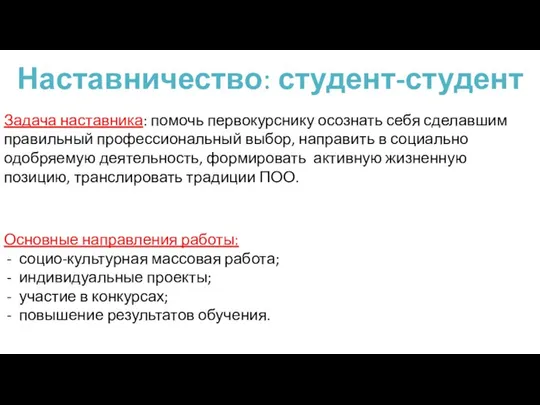 Наставничество: студент-студент

Задача наставника: помочь первокурснику осознать себя сделавшим правильный профессиональный выбор, направить в социально одобряемую деятельность, формировать активную жизненную позицию, транслировать традиции ПОО.

Основные направления работы:
- социо-культурная массовая работа;
- индивидуальные проекты;
- участие в конкурсах;
- повышение результатов обучения.